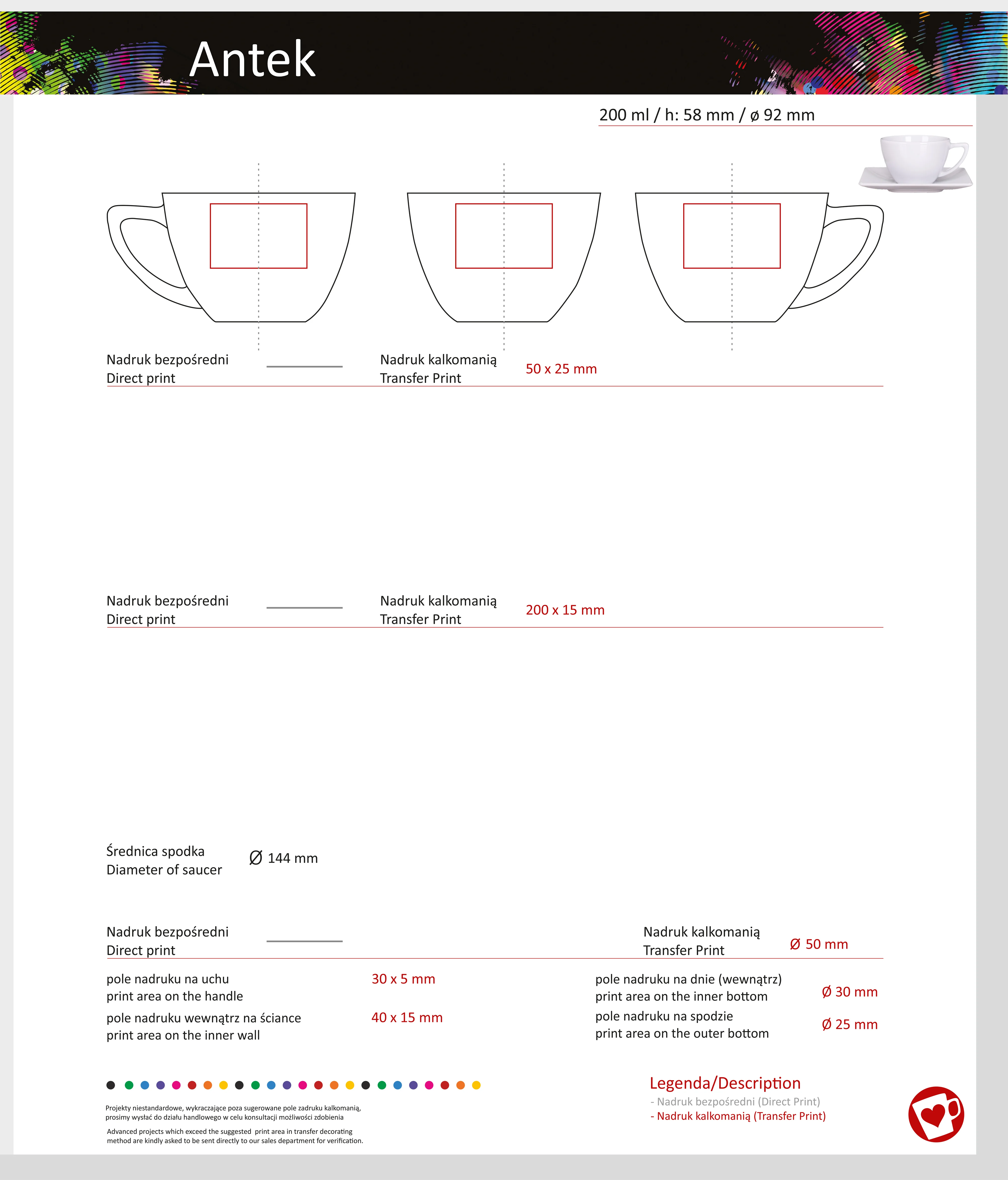 Antek

200 ml / h: 58 mm / ø 92 mm

Nadruk bezpośredni
Direct print

Nadruk kalkomanią
Transfer Print

50 x 25 mm

Nadruk bezpośredni
Direct print

Nadruk kalkomanią
Transfer Print

200 x 15 mm

Średnica spodka
Diameter of saucer

Ø 144 mm

Nadruk bezpośredni
Direct print

Nadruk kalkomanią
Transfer Print

Ø 50 mm

pole nadruku na uchu
print area on the handle

30 x 5 mm

pole nadruku wewnątrz na ściance
print area on the inner wall

40 x 15 mm

pole nadruku na dnie (wewnątrz)
print area on the inner bottom

Ø 30 mm

pole nadruku na spodzie
print area on the outer bottom

Ø 25 mm

Projekty niestandardowe, wykraczające poza sugerowane pole zadruku kalkomanią, prosimy wysłać do działu handlowego w celu konsultacji możliwości zdobienia

Advanced projects which exceed the suggested print area in transfer decorating method are kindly asked to be sent directly to our sales department for verification.

Legenda/Description
- Nadruk bezpośredni (Direct Print)
- Nadruk kalkomanią (Transfer Print)